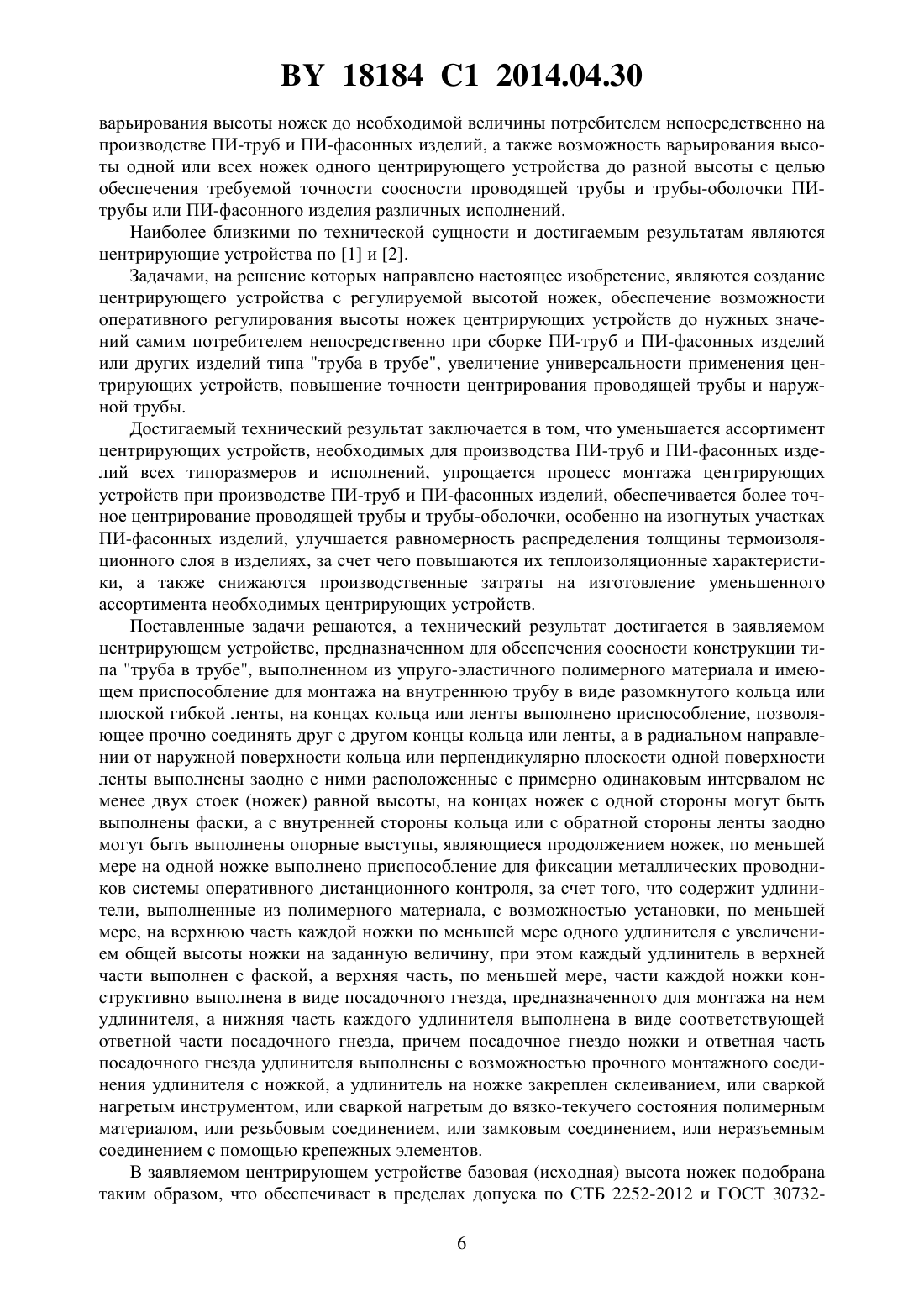 BY 18184 C1 2014.04.30

варьирования высоты ножек до необходимой величины потребителем непосредственно на производстве ПИ-труб и ПИ-фасонных изделий, а также возможность варьирования высоты одной или всех ножек одного центрирующего устройства до разной высоты с целью обеспечения требуемой точности соосности проводящей трубы и трубы-оболочки ПИ-трубы или ПИ-фасонного изделия различных исполнений.

Наиболее близкими по технической сущности и достигаемым результатам являются центрирующие устройства по [1] и [2].

Задачами, на решение которых направлено настоящее изобретение, являются создание центрирующего устройства с регулируемой высотой ножек, обеспечение возможности оперативного регулирования высоты ножек центрирующих устройств до нужных значений самим потребителем непосредственно при сборке ПИ-труб и ПИ-фасонных изделий или других изделий типа "труба в трубе", увеличение универсальности применения центрирующих устройств, повышение точности центрирования проводящей трубы и наружной трубы.

Достигаемый технический результат заключается в том, что уменьшается ассортимент центрирующих устройств, необходимых для производства ПИ-труб и ПИ-фасонных изделий всех типоразмеров и исполнений, упрощается процесс монтажа центрирующих устройств при производстве ПИ-труб и ПИ-фасонных изделий, обеспечивается более точное центрирование проводящей трубы и трубы-оболочки, особенно на изогнутых участках ПИ-фасонных изделий, улучшается равномерность распределения толщины термоизоляционного слоя в изделиях, за счет чего повышаются их теплоизоляционные характеристики, а также снижаются производственные затраты на изготовление уменьшенного ассортимента необходимых центрирующих устройств.

Поставленные задачи решаются, а технический результат достигается в заявляемом центрирующем устройстве, предназначенном для обеспечения соосности конструкции типа "труба в трубе", выполненном из упруго-эластичного полимерного материала и имеющем приспособление для монтажа на внутреннюю трубу в виде разомкнутого кольца или плоской гибкой ленты, на концах кольца или ленты выполнено приспособление, позволяющее прочно соединять друг с другом концы кольца или ленты, а в радиальном направлении от наружной поверхности кольца или перпендикулярно плоскости одной поверхности ленты выполнены заодно с ними расположенные с примерно одинаковым интервалом не менее двух стоек (ножек) равной высоты, на концах ножек с одной стороны могут быть выполнены фаски, а с внутренней стороны кольца или с обратной стороны ленты заодно могут быть выполнены опорные выступы, являющиеся продолжением ножек, по меньшей мере на одной ножке выполнено приспособление для фиксации металлических проводников системы оперативного дистанционного контроля, за счет того, что содержит удлинители, выполненные из полимерного материала, с возможностью установки, по меньшей мере, на верхнюю часть каждой ножки по меньшей мере одного удлинителя с увеличением общей высоты ножки на заданную величину, при этом каждый удлинитель в верхней части выполнен с фаской, а верхняя часть, по меньшей мере, части каждой ножки конструктивно выполнена в виде посадочного гнезда, предназначенного для монтажа на нем удлинителя, а нижняя часть каждого удлинителя выполнена в виде соответствующей ответной части посадочного гнезда, причем посадочное гнездо ножки и ответная часть посадочного гнезда удлинителя выполнены с возможностью прочного монтажного соединения удлинителя с ножкой, а удлинитель на ножке закреплен склеиванием, или сваркой нагретым инструментом, или сваркой нагретым до вязко-текучего состояния полимерным материалом, или резьбовым соединением, или замковым соединением, или неразъемным соединением с помощью крепежных элементов.

В заявляемом центрирующем устройстве базовая (исходная) высота ножек подобрана таким образом, что обеспечивает в пределах допуска по СТБ 2252-2012 и ГОСТ 30732-

6